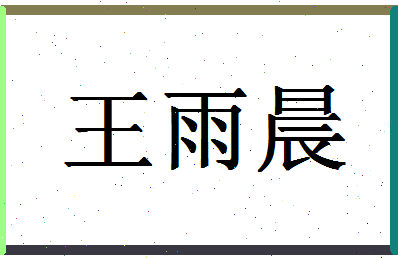 王雨晨